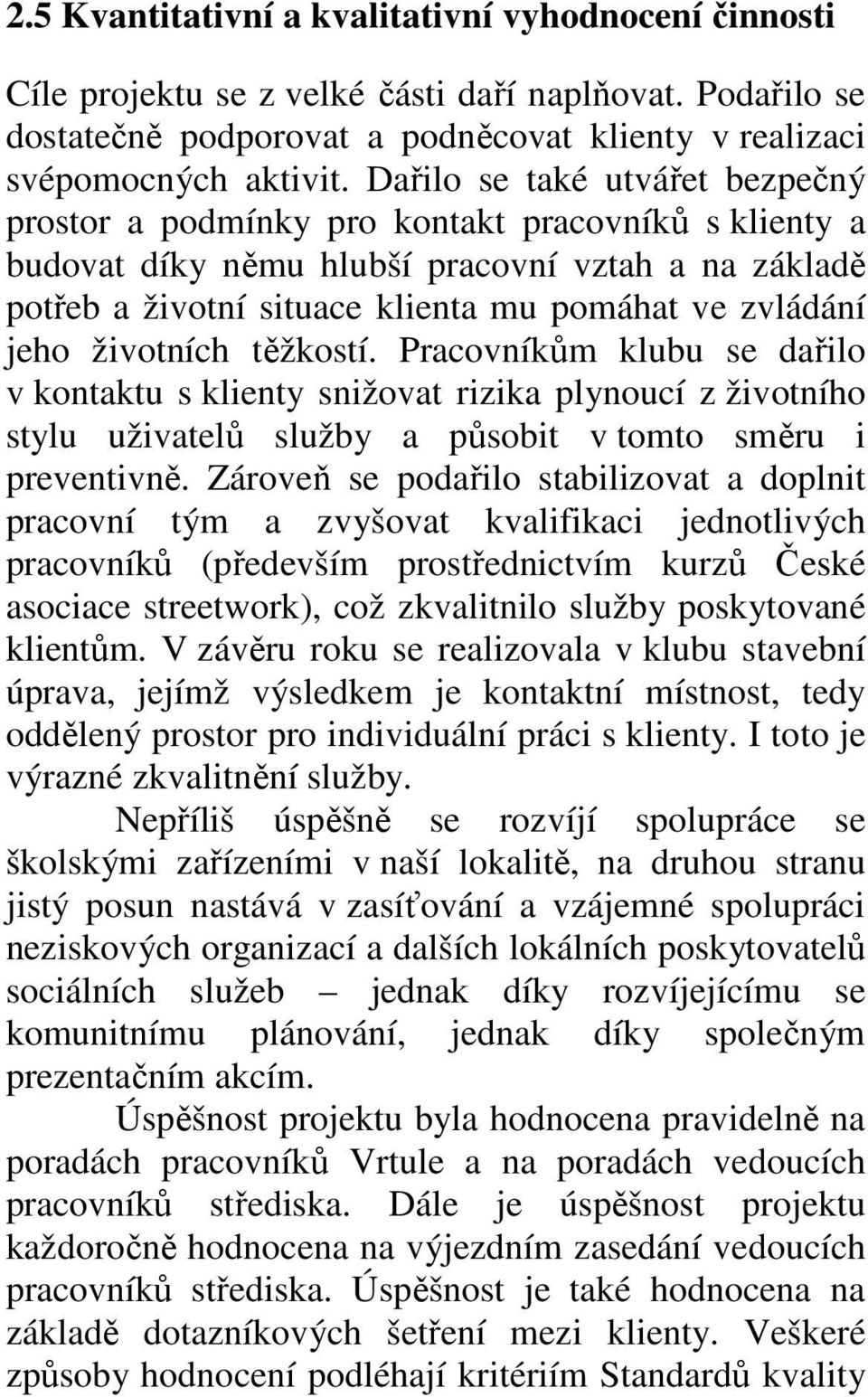 2.5 Kvantitativní a kvalitativní vyhodnocení činnosti

Cíle projektu se z velké části daří naplňovat. Podařilo se dostatečně podporovat a podněcovat klienty v realizaci svépomocných aktivit. Dařilo se také utvářet bezpečný prostor a podmínky pro kontakt pracovníků s klienty a budovat díky němu hlubší pracovní vztah a na základě potřeb a životní situace klienta mu pomáhat ve zvládání jeho životních těžkostí. Pracovníkům klubu se dařilo v kontaktu s klienty snižovat rizika plynoucí z životního stylu uživatelů služby a působit v tomto směru i preventivně. Zároveň se podařilo stabilizovat a doplnit pracovní tým a zvyšovat kvalifikaci jednotlivých pracovníků (především prostřednictvím kurzů České asociace streetwork), což zkvalitnilo služby poskytované klientům. V závěru roku se realizovala v klubu stavební úprava, jejímž výsledkem je kontaktní místnost, tedy oddělený prostor pro individuální práci s klienty. I toto je výrazné zkvalitnění služby.

Nepříliš úspěšně se rozvíjí spolupráce se školskými zařízeními v naší lokalitě, na druhou stranu jistý posun nastává v zasíťování a vzájemné spolupráci neziskových organizací a dalších lokálních poskytovatelů sociálních služeb – jednak díky rozvíjejícímu se komunitnímu plánování, jednak díky společným prezentačním akcím.

Úspěšnost projektu byla hodnocena pravidelně na poradách pracovníků Vrtule a na poradách vedoucích pracovníků střediska. Dále je úspěšnost projektu každoročně hodnocena na výjezdním zasedání vedoucích pracovníků střediska. Úspěšnost je také hodnocena na základě dotazníkových šetření mezi klienty. Veškeré způsoby hodnocení podléhají kritériím Standardů kvality